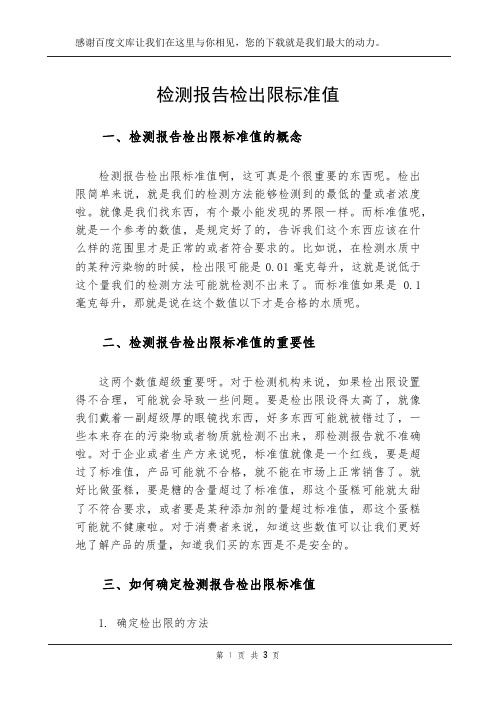 感谢百度文库让我们在这里与你相见，您的下载就是我们最大的动力。

检测报告检出限标准值

一、检测报告检出限标准值的概念

检测报告检出限标准值啊，这可真是个很重要的东西呢。检出限简单来说，就是我们的检测方法能够检测到的最低的量或者浓度啦。就像是我们找东西，有个最小能发现的界限一样。而标准值呢，就是一个参考的数值，是规定好了的，告诉我们这个东西应该在什么样的范围里才是正常的或者符合要求的。比如说，在检测水质中的某种污染物的时候，检出限可能是 0.01 毫克每升，这就是说低于这个量我们的检测方法可能就检测不出来了。而标准值如果是 0.1 毫克每升，那就是说在这个数值以下才是合格的水质呢。

二、检测报告检出限标准值的重要性

这两个数值超级重要呀。对于检测机构来说，如果检出限设置得不合理，可能就会导致一些问题。要是检出限设得太高了，就像我们戴着一副超级厚的眼镜找东西，好多东西可能就被错过了，一些本来存在的污染物或者物质就检测不出来，那检测报告就不准确啦。对于企业或者生产方来说呢，标准值就像是一个红线，要是超过了标准值，产品可能就不合格，就不能在市场上正常销售了。就好比做蛋糕，要是糖的含量超过了标准值，那这个蛋糕可能就太甜了不符合要求，或者要是某种添加剂的量超过标准值，那这个蛋糕可能就不健康啦。对于消费者来说，知道这些数值可以让我们更好地了解产品的质量，知道我们买的东西是不是安全的。

三、如何确定检测报告检出限标准值

1. 确定检出限的方法

第 1 页 共 3 页